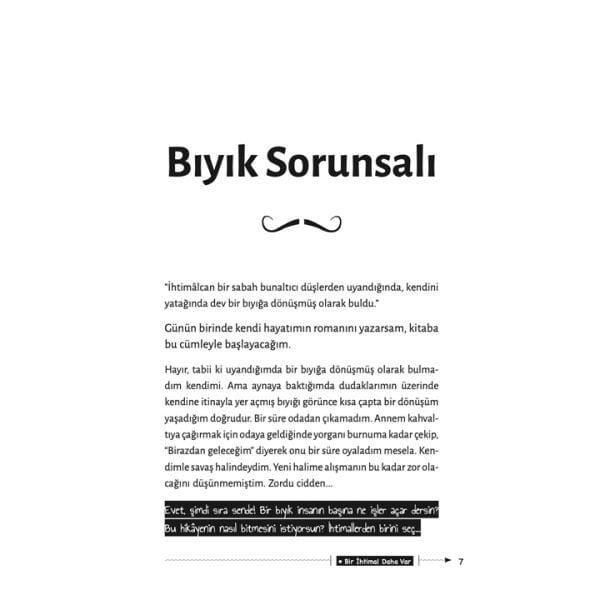 Bıyık Sorunsalı

"İhtimâlcan bir sabah bunaltıcı düşlerden uyandığında, kendini yatağında dev bir bıyığa dönüşmüş olarak buldu."

Günün birinde kendi hayatımın romanını yazarsam, kitaba bu cümleyle başlayacağım.

Hayır, tabii ki uyandığımda bir bıyığa dönüşmüş olarak bulmadım kendimi. Ama aynaya baktığımda dudaklarımın üzerinde kendine itinayla yer açmış bıyığı görünce kısa çapta bir dönüşüm yaşadığım doğrudur. Bir süre odadan çıkamadım. Annem kahvaltıya çağırmak için odaya geldiğinde yorganı burnuma kadar çekip, "Birazdan geleceğim" diyerek onu bir süre oyaladım mesela. Kendimle savaş halindeydim. Yeni halime alışmanın bu kadar zor olacağını düşünmemiştim. Zordu cidden...

Evet, şimdi sıra sende! Bir bıyık insanın başına ne işler açar dersin? Bu hikâyenin nasıl bitmesini istiyorsun? İhtimallerden birini seç...

• Bir İhtimal Daha Var 7